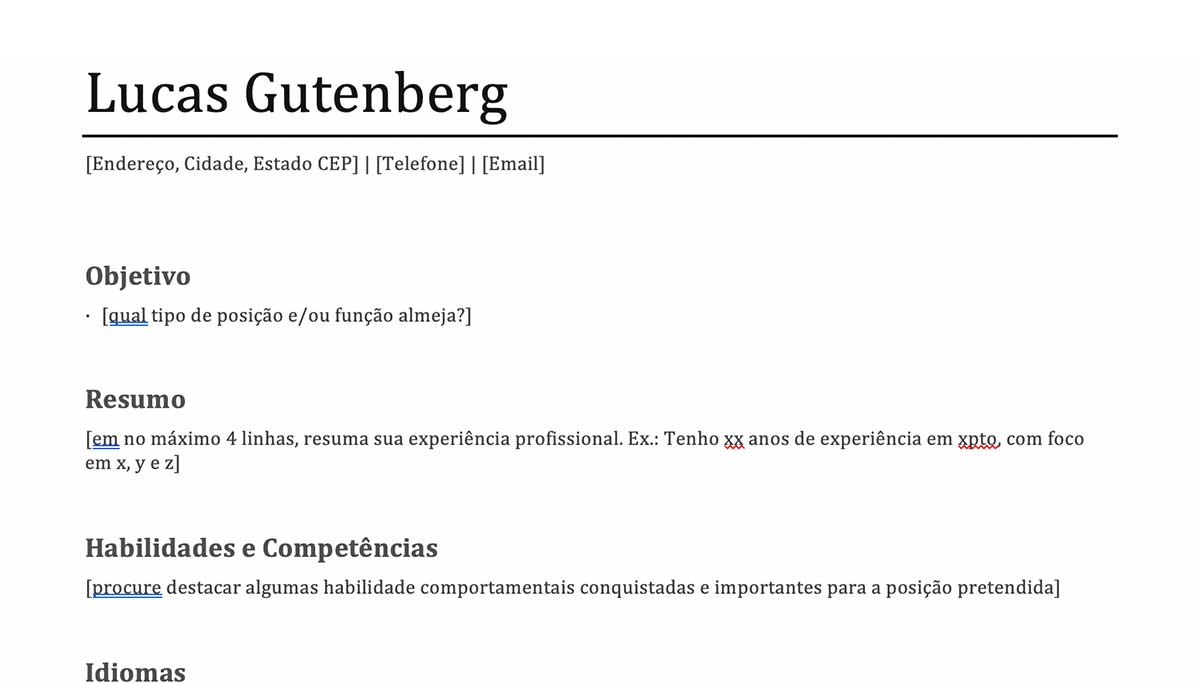 Lucas Gutenberg

[Endereço, Cidade, Estado CEP] | [Telefone] | [Email]

Objetivo

· [qual tipo de posição e/ou função almeja?]

Resumo

[em no máximo 4 linhas, resuma sua experiência profissional. Ex.: Tenho xx anos de experiência em xpto, com foco em x, y e z]

Habilidades e Competências

[procure destacar algumas habilidade comportamentais conquistadas e importantes para a posição pretendida]

Idiomas